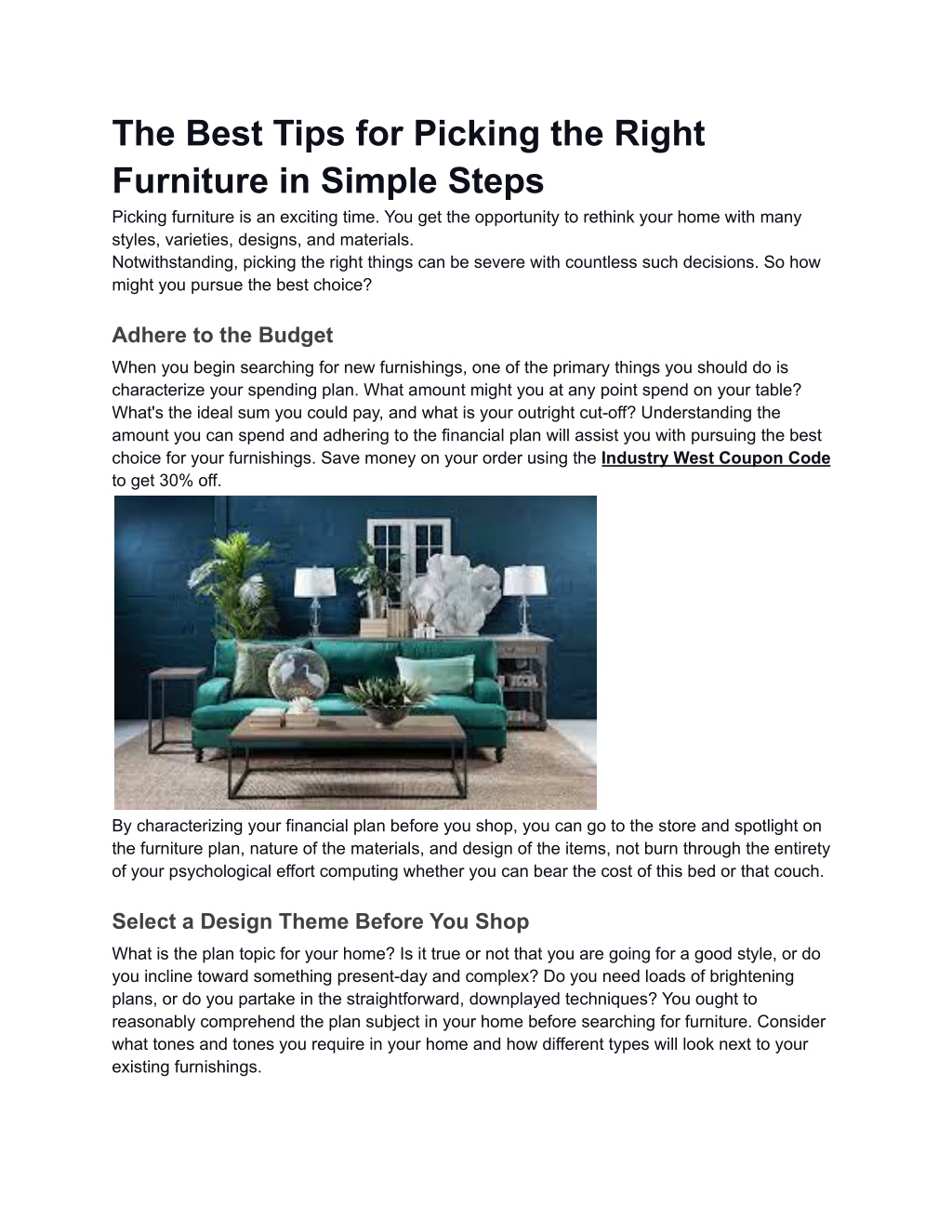 The Best Tips for Picking the Right Furniture in Simple Steps

Picking furniture is an exciting time. You get the opportunity to rethink your home with many styles, varieties, designs, and materials.
Notwithstanding, picking the right things can be severe with countless such decisions. So how might you pursue the best choice?

Adhere to the Budget

When you begin searching for new furnishings, one of the primary things you should do is characterize your spending plan. What amount might you at any point spend on your table? What's the ideal sum you could pay, and what is your outright cut-off? Understanding the amount you can spend and adhering to the financial plan will assist you with pursuing the best choice for your furnishings. Save money on your order using the Industry West Coupon Code to get 30% off.

By characterizing your financial plan before you shop, you can go to the store and spotlight on the furniture plan, nature of the materials, and design of the items, not burn through the entirety of your psychological effort computing whether you can bear the cost of this bed or that couch.

Select a Design Theme Before You Shop

What is the plan topic for your home? Is it true or not that you are going for a good style, or do you incline toward something present-day and complex? Do you need loads of brightening plans, or do you partake in the straightforward, downplayed techniques? You ought to reasonably comprehend the plan subject in your home before searching for furniture. Consider what tones and tones you require in your home and how different types will look next to your existing furnishings.